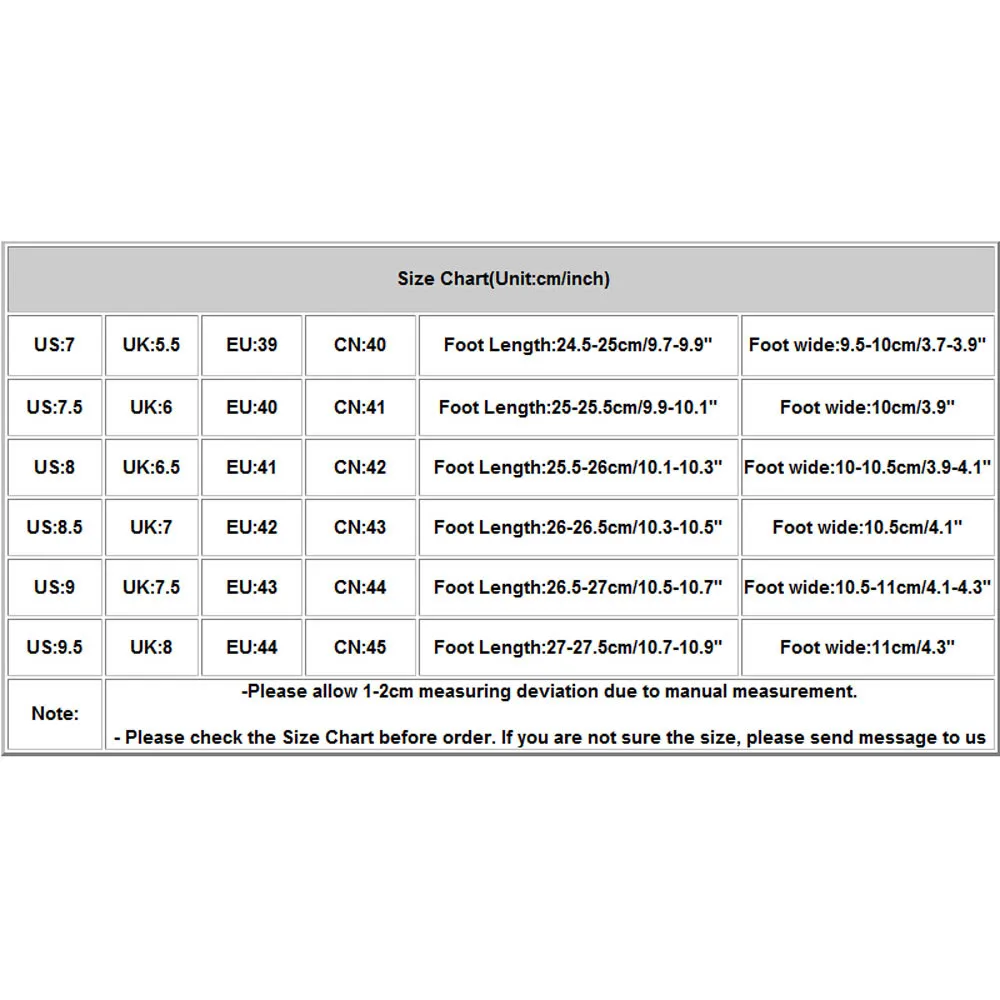 | Size Chart(Unit:cm/inch) | | | | | |
|---|---|---|---|---|---|
| US:7 | UK:5.5 | EU:39 | CN:40 | Foot Length:24.5-25cm/9.7-9.9" | Foot wide:9.5-10cm/3.7-3.9" |
| US:7.5 | UK:6 | EU:40 | CN:41 | Foot Length:25-25.5cm/9.9-10.1" | Foot wide:10cm/3.9" |
| US:8 | UK:6.5 | EU:41 | CN:42 | Foot Length:25.5-26cm/10.1-10.3" | Foot wide:10-10.5cm/3.9-4.1" |
| US:8.5 | UK:7 | EU:42 | CN:43 | Foot Length:26-26.5cm/10.3-10.5" | Foot wide:10.5cm/4.1" |
| US:9 | UK:7.5 | EU:43 | CN:44 | Foot Length:26.5-27cm/10.5-10.7" | Foot wide:10.5-11cm/4.1-4.3" |
| US:9.5 | UK:8 | EU:44 | CN:45 | Foot Length:27-27.5cm/10.7-10.9" | Foot wide:11cm/4.3" |
| Note: | -Please allow 1-2cm measuring deviation due to manual measurement. - Please check the Size Chart before order. If you are not sure the size, please send message to us | | | | |